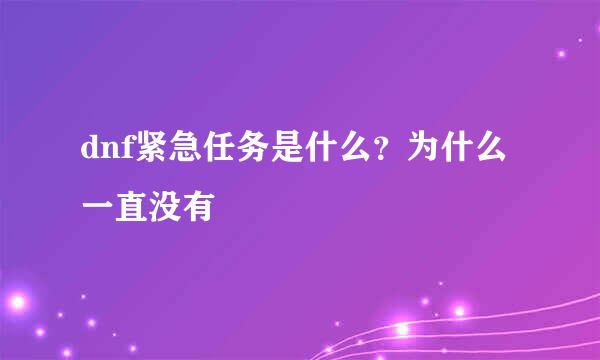 dnf紧急任务是什么？为什么一直没有